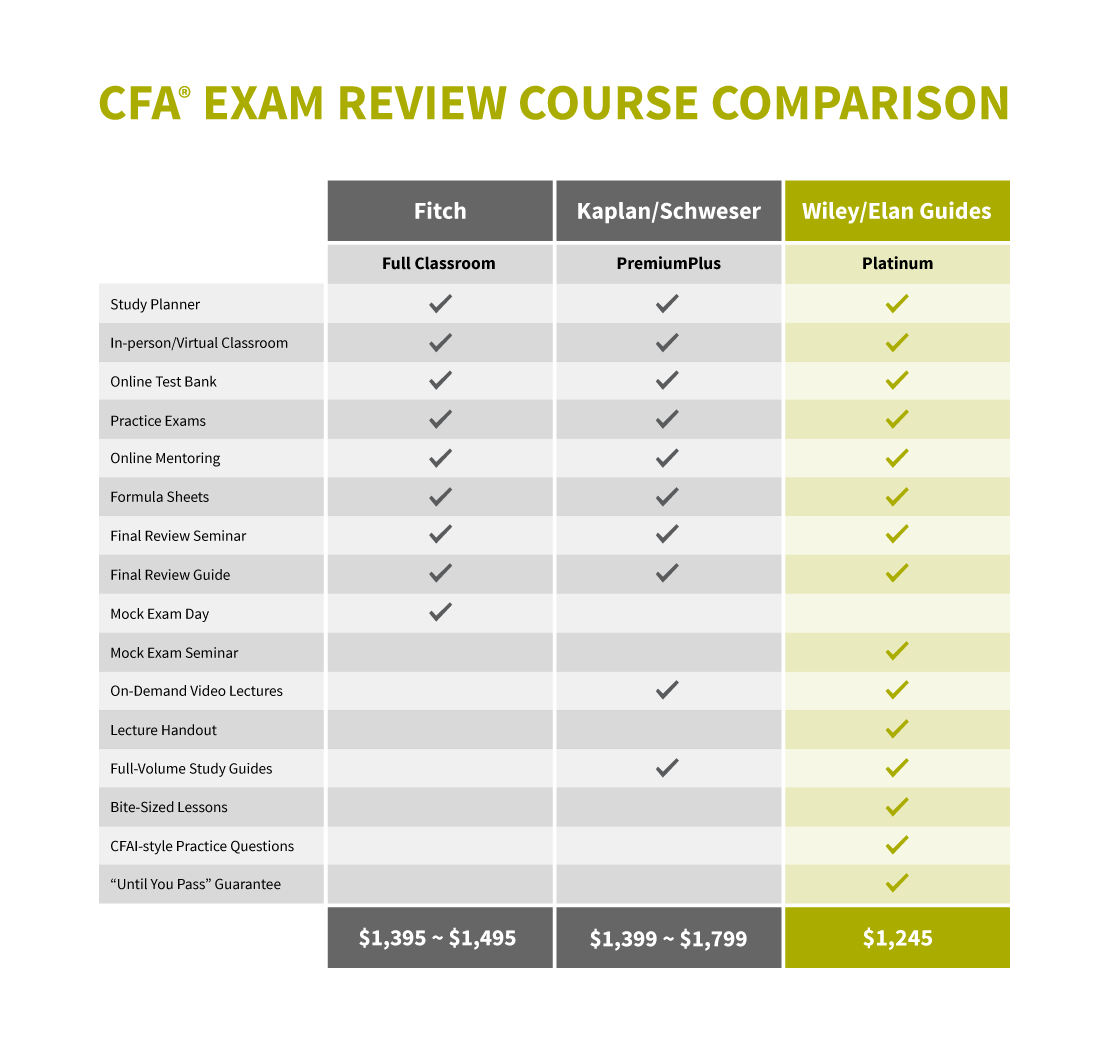 CFA® EXAM REVIEW COURSE COMPARISON

| | Fitch | Kaplan/Schweser | Wiley/Elan Guides |
|---|---|---|---|
| | Full Classroom | PremiumPlus | Platinum |
| Study Planner | ✓ | ✓ | ✓ |
| In-person/Virtual Classroom | ✓ | ✓ | ✓ |
| Online Test Bank | ✓ | ✓ | ✓ |
| Practice Exams | ✓ | ✓ | ✓ |
| Online Mentoring | ✓ | ✓ | ✓ |
| Formula Sheets | ✓ | ✓ | ✓ |
| Final Review Seminar | ✓ | ✓ | ✓ |
| Final Review Guide | ✓ | ✓ | ✓ |
| Mock Exam Day | ✓ | | |
| Mock Exam Seminar | | | ✓ |
| On-Demand Video Lectures | | ✓ | ✓ |
| Lecture Handout | | | ✓ |
| Full-Volume Study Guides | | ✓ | ✓ |
| Bite-Sized Lessons | | | ✓ |
| CFAI-style Practice Questions | | | ✓ |
| “Until You Pass” Guarantee | | | ✓ |
| | \$1,395 ~ \$1,495 | \$1,399 ~ \$1,799 | \$1,245 |